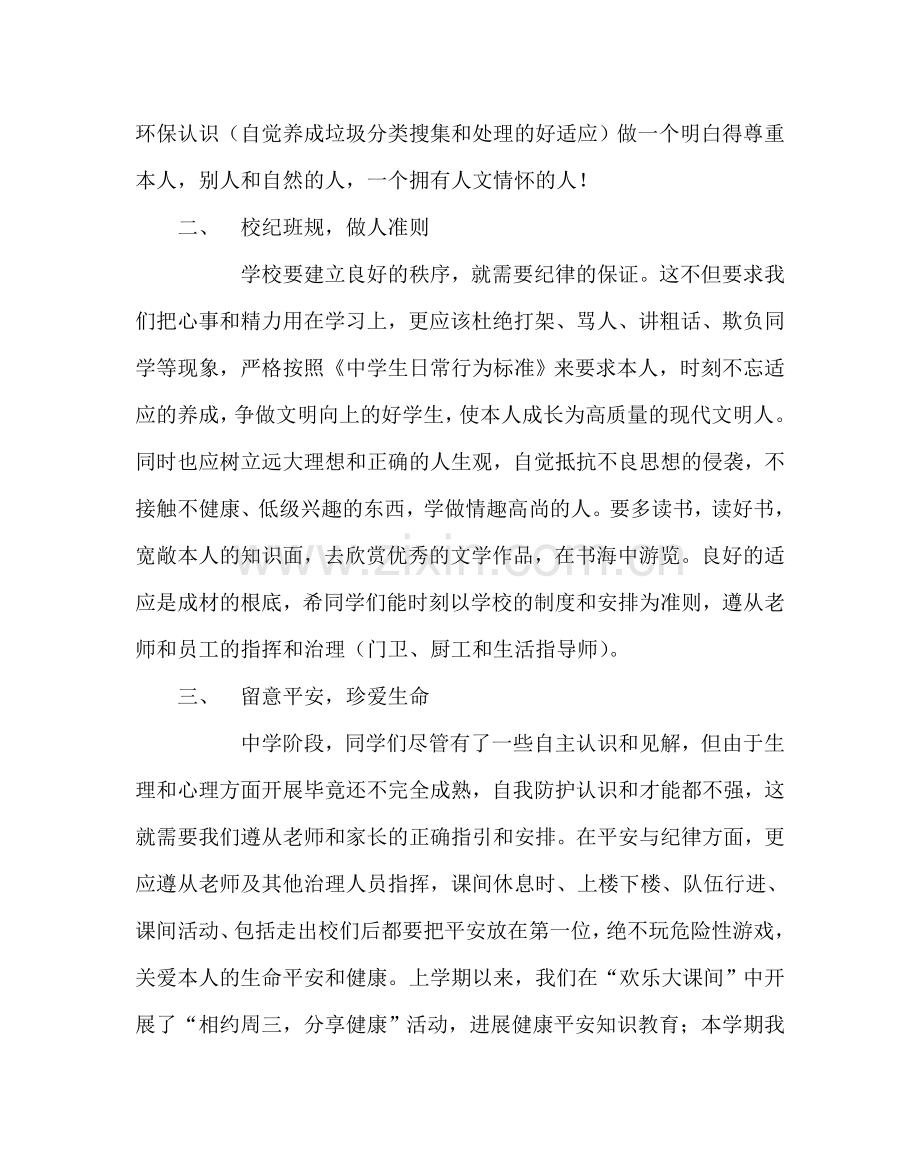 环保认识（自觉养成垃圾分类搜集和处理的好适应）做一个明白得尊重本人，别人和自然的人，一个拥有人文情怀的人！

二、 校纪班规，做人准则

学校要建立良好的秩序，就需要纪律的保证。这不但要求我们把心事和精力用在学习上，更应该杜绝打架、骂人、讲粗话、欺负同学等现象，严格按照《中学生日常行为标准》来要求本人，时刻不忘适应的养成，争做文明向上的好学生，使本人成长为高质量的现代文明人。同时也应树立远大理想和正确的人生观，自觉抵抗不良思想的侵袭，不接触不健康、低级兴趣的东西，学做情趣高尚的人。要多读书，读好书，宽敞本人的知识面，去欣赏优秀的文学作品，在书海中游览。良好的适应是成材的根底，希同学们能时刻以学校的制度和安排为准则，遵从老师和员工的指挥和治理（门卫、厨工和生活指导师）。

三、 留意平安，珍爱生命

中学阶段，同学们尽管有了一些自主认识和见解，但由于生理和心理方面开展毕竟还不完全成熟，自我防护认识和才能都不强，这就需要我们遵从老师和家长的正确指引和安排。在平安与纪律方面，更应遵从老师及其他治理人员指挥，课间休息时、上楼下楼、队伍行进、课间活动、包括走出校们后都要把平安放在第一位，绝不玩危险性游戏，关爱本人的生命平安和健康。上学期以来，我们在“欢乐大课间”中开展了“相约周三，分享健康”活动，进展健康平安知识教育；本学期我

www.zixin.com.cn